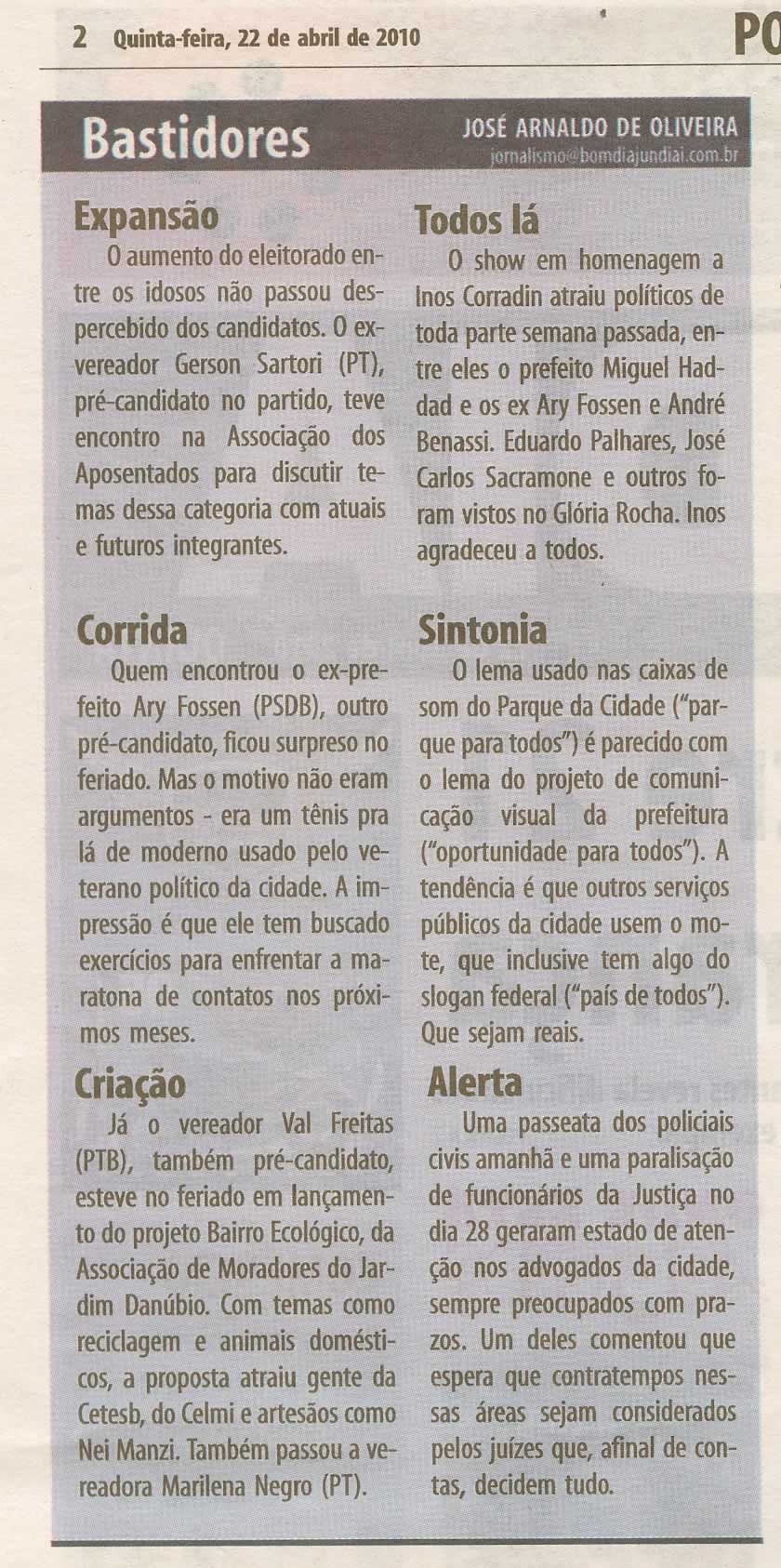 2 Quinta-feira, 22 de abril de 2010

PO

Bastidores

JOSÉ ARNALDO DE OLIVEIRA
jornalismo@bomdiajundiai.com.br

Expansão
O aumento do eleitorado entre os idosos não passou despercebido dos candidatos. O ex-vereador Gerson Sartori (PT), pré-candidato no partido, teve encontro na Associação dos Aposentados para discutir temas dessa categoria com atuais e futuros integrantes.

Corrida
Quem encontrou o ex-prefeito Ary Fossen (PSDB), outro pré-candidato, ficou surpreso no feriado. Mas o motivo não eram argumentos - era um tênis pra lá de moderno usado pelo veterano político da cidade. A impressão é que ele tem buscado exercícios para enfrentar a maratona de contatos nos próximos meses.

Criação
Já o vereador Val Freitas (PTB), também pré-candidato, esteve no feriado em lançamento do projeto Bairro Ecológico, da Associação de Moradores do Jardim Danúbio. Com temas como reciclagem e animais domésticos, a proposta atraiu gente da Cetesb, do Celmi e artesãos como Nei Manzi. Também passou a vereadora Marilena Negro (PT).

Todos lá
O show em homenagem a Inos Corradin atraiu políticos de toda parte semana passada, entre eles o prefeito Miguel Haddad e os ex Ary Fossen e André Benassi. Eduardo Palhares, José Carlos Sacramone e outros foram vistos no Glória Rocha. Inos agradeceu a todos.

Sintonia
O lema usado nas caixas de som do Parque da Cidade ("parque para todos") é parecido com o lema do projeto de comunicação visual da prefeitura ("oportunidade para todos"). A tendência é que outros serviços públicos da cidade usem o mote, que inclusive tem algo do slogan federal ("país de todos"). Que sejam reais.

Alerta
Uma passeata dos policiais civis amanhã e uma paralisação de funcionários da Justiça no dia 28 geraram estado de atenção nos advogados da cidade, sempre preocupados com prazos. Um deles comentou que espera que contratempos nessas áreas sejam considerados pelos juízes que, afinal de contas, decidem tudo.